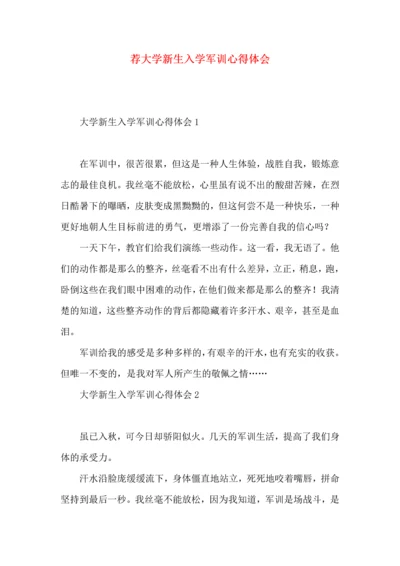 荐大学新生入学军训心得体会

大学新生入学军训心得体会 1

在军训中，很苦很累，但这是一种人生体验，战胜自我，锻炼意志的最佳良机。我丝毫不能放松，心里虽有说不出的酸甜苦辣，在烈日酷暑下的曝晒，皮肤变成黑黝黝的，但这何尝不是一种快乐，一种更好地朝人生目标前进的勇气，更增添了一份完善自我的信心吗？

一天下午，教官们给我们演练一些动作。这一看，我无语了。他们的动作都是那么的整齐，丝毫看不出有什么差异，立正，稍息，跑，卧倒这些在我们眼中困难的动作，在他们做来都是那么的整齐！我清楚的知道，这些整齐动作的背后都隐藏着许多汗水、艰辛，甚至是血泪。

军训给我的感受是多种多样的，有艰辛的汗水，也有充实的收获。但唯一不变的，是我对军人所产生的敬佩之情……

大学新生入学军训心得体会 2

虽已入秋，可今日却骄阳似火。几天的军训生活，提高了我们身体的承受力。

汗水沿脸庞缓缓流下，身体僵直地站立，死死地咬着嘴唇，拼命坚持到最后一秒。我丝毫不能放松，因为我知道，军训是场战斗，是